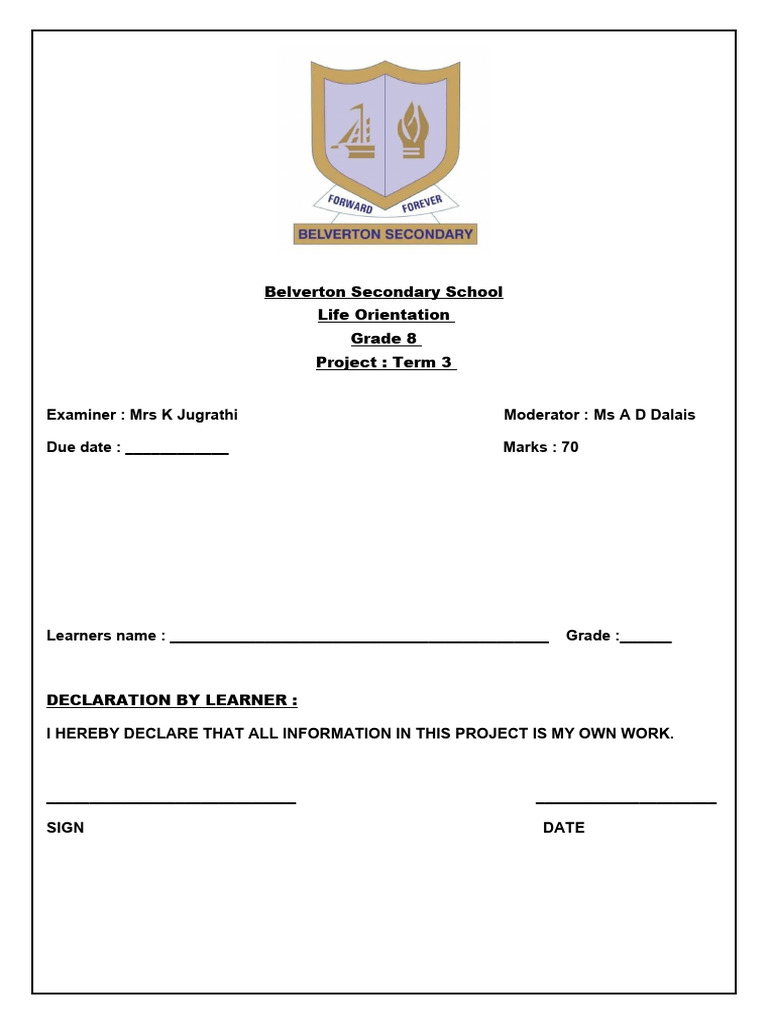 FORWARD FOREVER
BELVERTON SECONDARY

Belverton Secondary School
Life Orientation
Grade 8
Project : Term 3

Examiner : Mrs K Jugrathi

Moderator : Ms A D Dalais

Due date : ____________

Marks : 70

Learners name : ____________________________________________ Grade :______

DECLARATION BY LEARNER :

I HEREBY DECLARE THAT ALL INFORMATION IN THIS PROJECT IS MY OWN WORK.

_____________________________ _____________________

SIGN DATE